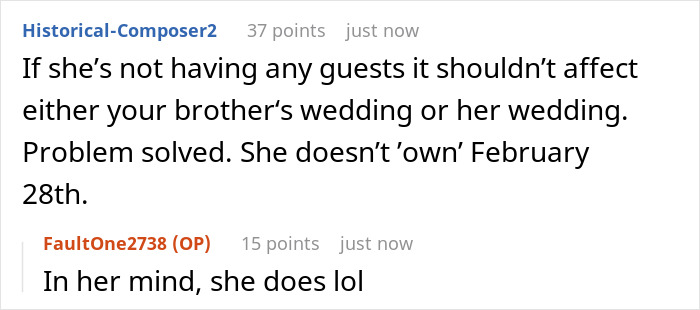 Historical-Composer2 37 points just now
If she's not having any guests it shouldn't affect either your brother's wedding or her wedding. Problem solved. She doesn't 'own' February 28th.

FaultOne2738 (OP) 15 points just now
In her mind, she does lol